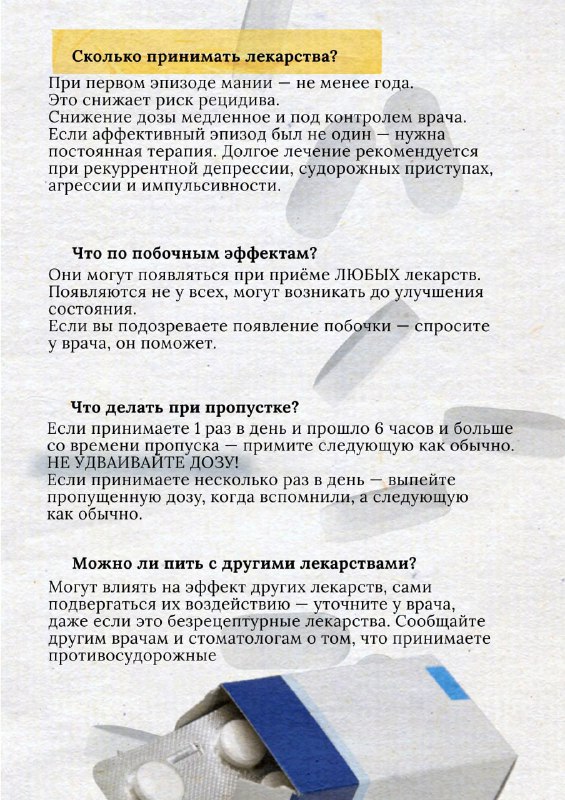 Сколько принимать лекарства?

При первом эпизоде мании — не менее года. Это снижает риск рецидива. Снижение дозы медленное и под контролем врача. Если аффективный эпизод был не один — нужна постоянная терапия. Долгое лечение рекомендуется при рекуррентной депрессии, судорожных приступах, агрессии и импульсивности.

Что по побочным эффектам?

Они могут появляться при приёме ЛЮБЫХ лекарств. Появляются не у всех, могут возникать до улучшения состояния. Если вы подозреваете появление побочки — спросите у врача, он поможет.

Что делать при пропустке?

Если принимаете 1 раз в день и прошло 6 часов и больше со времени пропуска — примите следующую как обычно. НЕ УДВАИВАЙТЕ ДОЗУ! Если принимаете несколько раз в день — выпейте пропущенную дозу, когда вспомнили, а следующую как обычно.

Можно ли пить с другими лекарствами?

Могут влиять на эффект других лекарств, сами подвергаться их воздействию — уточните у врача, даже если это безрецептурные лекарства. Сообщайте другим врачам и стоматологам о том, что принимаете противосудорожные